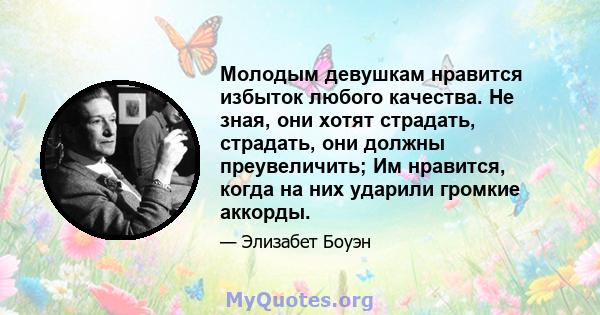 Молодым девушкам нравится избыток любого качества. Не зная, они хотят страдать, страдать, они должны преувеличить; Им нравится, когда на них ударили громкие аккорды.

— Элизабет Боуэн

MyQuotes.org